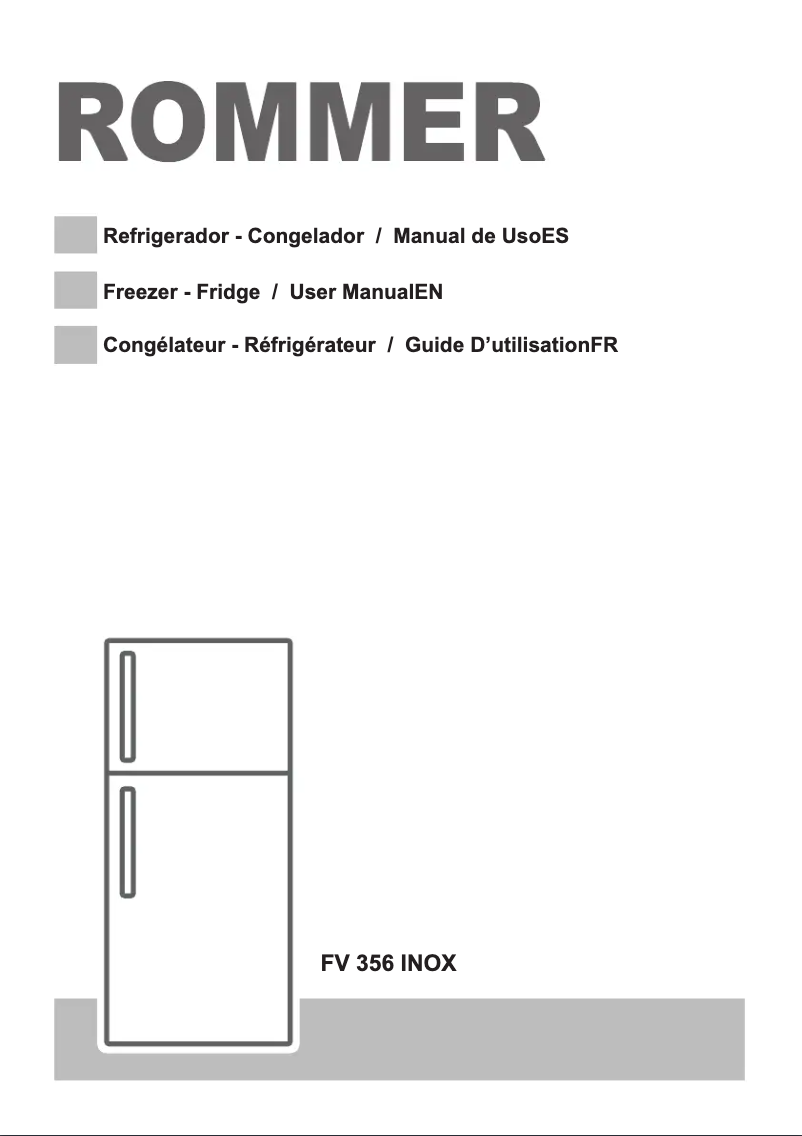 ROMMER

Refrigerador - Congelador / Manual de UsoES

Freezer - Fridge / User ManualEN

Congélateur - Réfrigérateur / Guide D’utilisationFR

FV 356 INOX